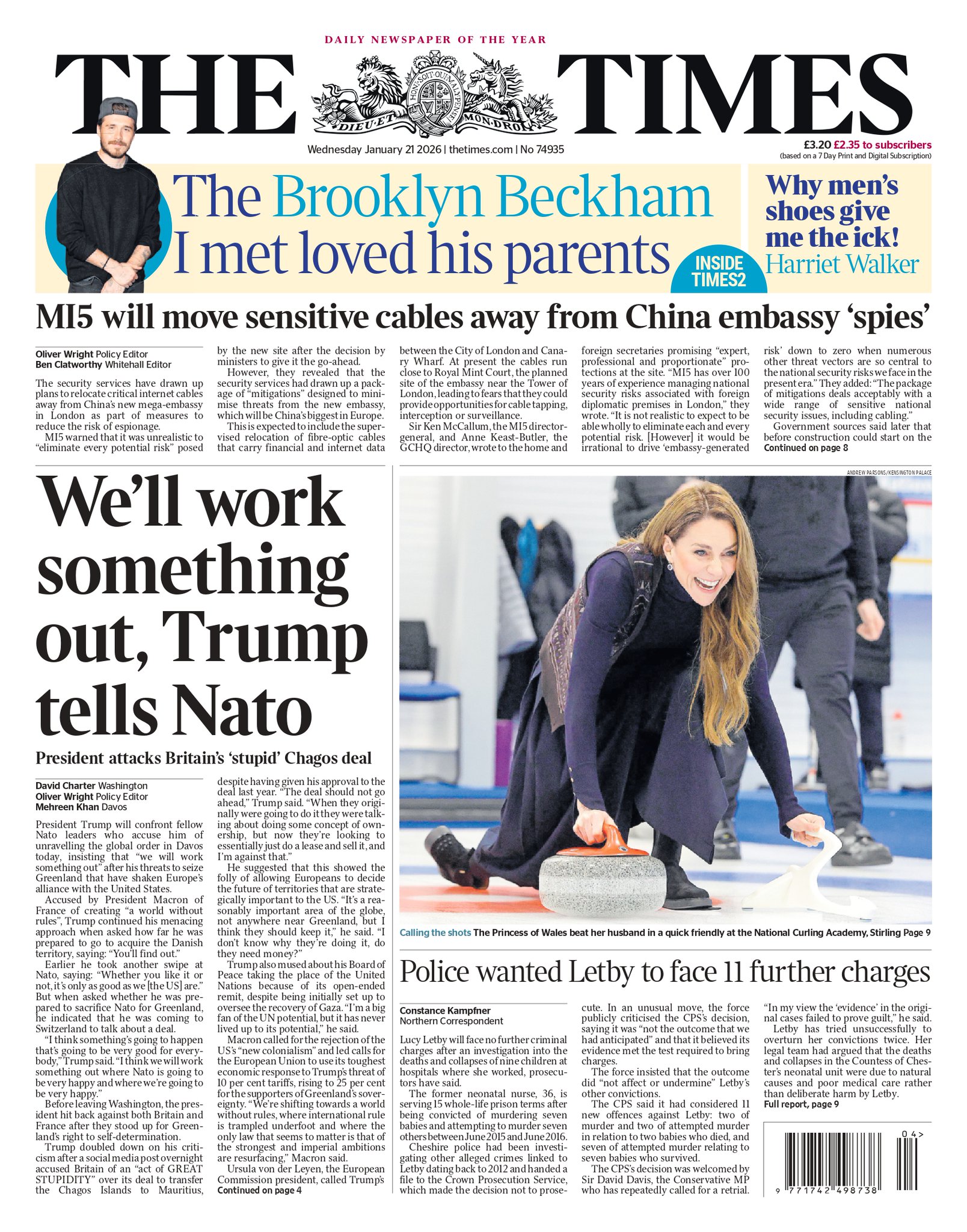 DAILY NEWSPAPER OF THE YEAR

THE TIMES

HONI SOIT QUI MAL Y PENSE
DIEU ET MON DROIT

Wednesday January 21 2026 | thetimes.com | No 74935

£3.20 £2.35 to subscribers
(based on a 7 Day Print and Digital Subscription)

The Brooklyn Beckham I met loved his parents

INSIDE TIMES2

Why men's shoes give me the ick!
Harriet Walker

MI5 will move sensitive cables away from China embassy 'spies'

Oliver Wright Policy Editor
Ben Clatworthy Whitehall Editor

The security services have drawn up plans to relocate critical internet cables away from China's new mega-embassy in London as part of measures to reduce the risk of espionage.

MI5 warned that it was unrealistic to "eliminate every potential risk" posed by the new site after the decision by ministers to give it the go-ahead.

However, they revealed that the security services had drawn up a package of "mitigations" designed to minimise threats from the new embassy, which will be China's biggest in Europe.

This is expected to include the supervised relocation of fibre-optic cables that carry financial and internet data between the City of London and Canary Wharf. At present the cables run close to Royal Mint Court, the planned site of the embassy near the Tower of London, leading to fears that they could provide opportunities for cable tapping, interception or surveillance.

Sir Ken McCallum, the MI5 director-general, and Anne Keast-Butler, the GCHQ director, wrote to the home and foreign secretaries promising "expert, professional and proportionate" protections at the site. "MI5 has over 100 years of experience managing national security risks associated with foreign diplomatic premises in London," they wrote. "It is not realistic to expect to be able wholly to eliminate each and every potential risk. [However] it would be irrational to drive 'embassy-generated risk' down to zero when numerous other threat vectors are so central to the national security risks we face in the present era." They added: "The package of mitigations deals acceptably with a wide range of sensitive national security issues, including cabling."

Government sources said later that before construction could start on the
Continued on page 8

We'll work something out, Trump tells Nato

President attacks Britain's 'stupid' Chagos deal

David Charter Washington
Oliver Wright Policy Editor
Mehreen Khan Davos

President Trump will confront fellow Nato leaders who accuse him of unravelling the global order in Davos today, insisting that "we will work something out" after his threats to seize Greenland that have shaken Europe's alliance with the United States.

Accused by President Macron of France of creating "a world without rules", Trump continued his menacing approach when asked how far he was prepared to go to acquire the Danish territory, saying: "You'll find out."

Earlier he took another swipe at Nato, saying: "Whether you like it or not, it's only as good as we [the US] are." But when asked whether he was prepared to sacrifice Nato for Greenland, he indicated that he was coming to Switzerland to talk about a deal.

"I think something's going to happen that's going to be very good for everybody," Trump said. "I think we will work something out where Nato is going to be very happy and where we're going to be very happy."

Before leaving Washington, the president hit back against both Britain and France after they stood up for Greenland's right to self-determination.

Trump doubled down on his criticism after a social media post overnight accused Britain of an "act of GREAT STUPIDITY" over its deal to transfer the Chagos Islands to Mauritius, despite having given his approval to the deal last year. "The deal should not go ahead," Trump said. "When they originally were going to do it they were talking about doing some concept of ownership, but now they're looking to essentially just do a lease and sell it, and I'm against that."

He suggested that this showed the folly of allowing Europeans to decide the future of territories that are strategically important to the US. "It's a reasonably important area of the globe, not anywhere near Greenland, but I think they should keep it," he said. "I don't know why they're doing it, do they need money?"

Trump also mused about his Board of Peace taking the place of the United Nations because of its open-ended remit, despite being initially set up to oversee the recovery of Gaza. "I'm a big fan of the UN potential, but it has never lived up to its potential," he said.

Macron called for the rejection of the US's "new colonialism" and led calls for the European Union to use its toughest economic response to Trump's threat of 10 per cent tariffs, rising to 25 per cent for the supporters of Greenland's sovereignty. "We're shifting towards a world without rules, where international rule is trampled underfoot and where the only law that seems to matter is that of the strongest and imperial ambitions are resurfacing," Macron said.

Ursula von der Leyen, the European Commission president, called Trump's
Continued on page 4

ANDREW PARSONS/KENSINGTON PALACE

Calling the shots The Princess of Wales beat her husband in a quick friendly at the National Curling Academy, Stirling Page 9

Police wanted Letby to face 11 further charges

Constance Kampfner
Northern Correspondent

Lucy Letby will face no further criminal charges after an investigation into the deaths and collapses of nine children at hospitals where she worked, prosecutors have said.

The former neonatal nurse, 36, is serving 15 whole-life prison terms after being convicted of murdering seven babies and attempting to murder seven others between June 2015 and June 2016.

Cheshire police had been investigating other alleged crimes linked to Letby dating back to 2012 and handed a file to the Crown Prosecution Service, which made the decision not to prosecute. In an unusual move, the force publicly criticised the CPS's decision, saying it was "not the outcome that we had anticipated" and that it believed its evidence met the test required to bring charges.

The force insisted that the outcome did "not affect or undermine" Letby's other convictions.

The CPS said it had considered 11 new offences against Letby: two of murder and two of attempted murder in relation to two babies who died, and seven of attempted murder relating to seven babies who survived.

The CPS's decision was welcomed by Sir David Davis, the Conservative MP who has repeatedly called for a retrial. "In my view the 'evidence' in the original cases failed to prove guilt," he said.

Letby has tried unsuccessfully to overturn her convictions twice. Her legal team had argued that the deaths and collapses in the Countess of Chester's neonatal unit were due to natural causes and poor medical care rather than deliberate harm by Letby.
Full report, page 9

04>
9 771742 498738